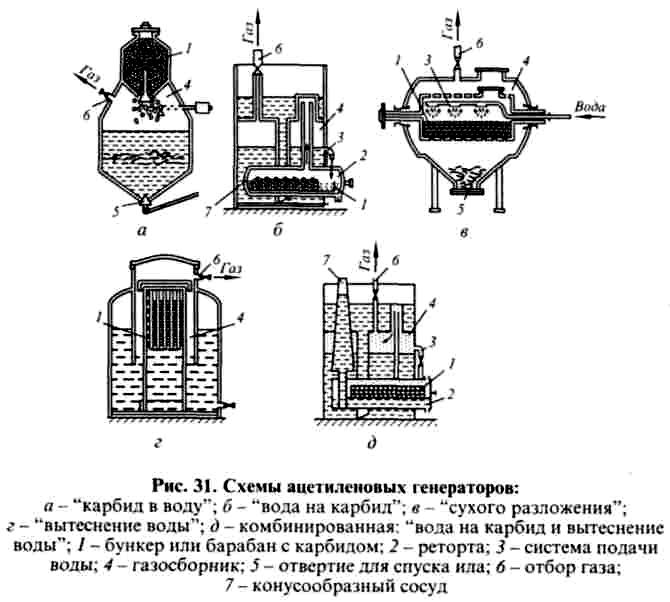 Газ
1
4
6
5
а

Газ
6
4
3
2
7
1
б

Газ
6
1
3
4
Вода
5
в

6
Газ
1
4
г

7
Газ
6
4
3
1
2
д

Рис. 31. Схемы ацетиленовых генераторов:
а – "карбид в воду"; б – "вода на карбид"; в – "сухого разложения"; г – "вытеснение воды"; д – комбинированная: "вода на карбид и вытеснение воды"; 1 – бункер или барабан с карбидом; 2 – реторта; 3 – система подачи воды; 4 – газосборник; 5 – отвертие для спуска ила; 6 – отбор газа; 7 – конусообразный сосуд